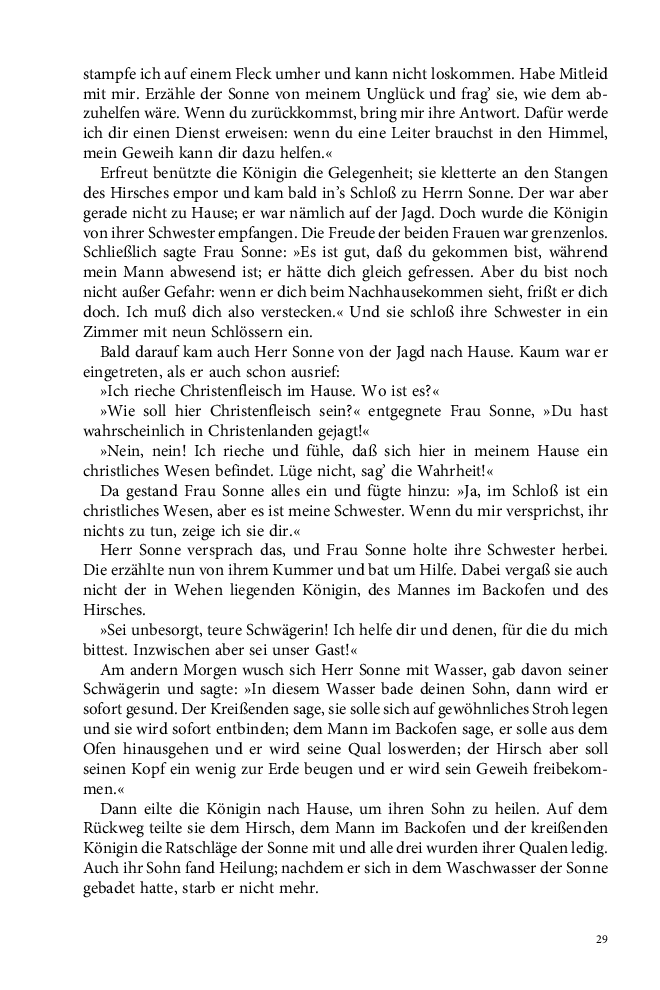 stampfe ich auf einem Fleck umher und kann nicht loskommen. Habe Mitleid mit mir. Erzähle der Sonne von meinem Unglück und frag' sie, wie dem abzuhelfen wäre. Wenn du zurückkommst, bring mir ihre Antwort. Dafür werde ich dir einen Dienst erweisen: wenn du eine Leiter brauchst in den Himmel, mein Geweih kann dir dazu helfen.«

Erfreut benützte die Königin die Gelegenheit; sie kletterte an den Stangen des Hirsches empor und kam bald in's Schloß zu Herrn Sonne. Der war aber gerade nicht zu Hause; er war nämlich auf der Jagd. Doch wurde die Königin von ihrer Schwester empfangen. Die Freude der beiden Frauen war grenzenlos. Schließlich sagte Frau Sonne: »Es ist gut, daß du gekommen bist, während mein Mann abwesend ist; er hätte dich gleich gefressen. Aber du bist noch nicht außer Gefahr: wenn er dich beim Nachhausekommen sieht, frißt er dich doch. Ich muß dich also verstecken.« Und sie schloß ihre Schwester in ein Zimmer mit neun Schlössern ein.

Bald darauf kam auch Herr Sonne von der Jagd nach Hause. Kaum war er eingetreten, als er auch schon ausrief:

»Ich rieche Christenfleisch im Hause. Wo ist es?«

»Wie soll hier Christenfleisch sein?« entgegnete Frau Sonne, »Du hast wahrscheinlich in Christenlanden gejagt!«

»Nein, nein! Ich rieche und fühle, daß sich hier in meinem Hause ein christliches Wesen befindet. Lüge nicht, sag' die Wahrheit!«

Da gestand Frau Sonne alles ein und fügte hinzu: »Ja, im Schloß ist ein christliches Wesen, aber es ist meine Schwester. Wenn du mir versprichst, ihr nichts zu tun, zeige ich sie dir.«

Herr Sonne versprach das, und Frau Sonne holte ihre Schwester herbei. Die erzählte nun von ihrem Kummer und bat um Hilfe. Dabei vergaß sie auch nicht der in Wehen liegenden Königin, des Mannes im Backofen und des Hirsches.

»Sei unbesorgt, teure Schwägerin! Ich helfe dir und denen, für die du mich bittest. Inzwischen aber sei unser Gast!«

Am andern Morgen wusch sich Herr Sonne mit Wasser, gab davon seiner Schwägerin und sagte: »In diesem Wasser bade deinen Sohn, dann wird er sofort gesund. Der Kreißenden sage, sie solle sich auf gewöhnliches Stroh legen und sie wird sofort entbinden; dem Mann im Backofen sage, er solle aus dem Ofen hinausgehen und er wird seine Qual loswerden; der Hirsch aber soll seinen Kopf ein wenig zur Erde beugen und er wird sein Geweih freibekommen.«

Dann eilte die Königin nach Hause, um ihren Sohn zu heilen. Auf dem Rückweg teilte sie dem Hirsch, dem Mann im Backofen und der kreißenden Königin die Ratschläge der Sonne mit und alle drei wurden ihrer Qualen ledig. Auch ihr Sohn fand Heilung; nachdem er sich in dem Waschwasser der Sonne gebadet hatte, starb er nicht mehr.

29